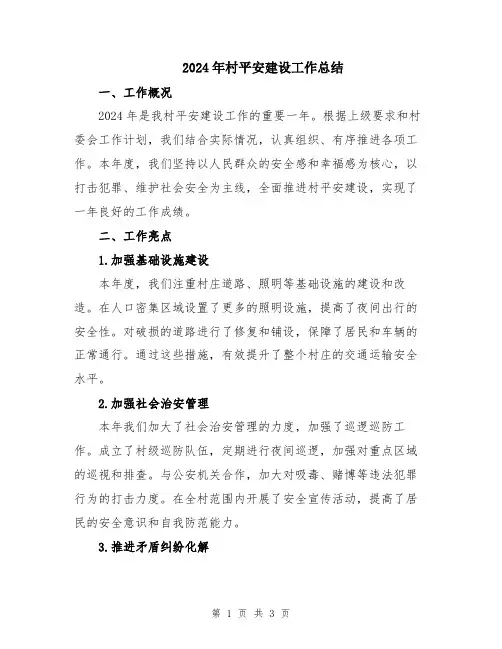 2024年村平安建设工作总结

一、工作概况

2024年是我村平安建设工作的重要一年。根据上级要求和村委会工作计划，我们结合实际情况，认真组织、有序推进各项工作。本年度，我们坚持以人民群众的安全感和幸福感为核心，以打击犯罪、维护社会安全为主线，全面推进村平安建设，实现了一年良好的工作成绩。

二、工作亮点

1.加强基础设施建设

本年度，我们注重村庄道路、照明等基础设施的建设和改造。在人口密集区域设置了更多的照明设施，提高了夜间出行的安全性。对破损的道路进行了修复和铺设，保障了居民和车辆的正常通行。通过这些措施，有效提升了整个村庄的交通运输安全水平。

2.加强社会治安管理

本年我们加大了社会治安管理的力度，加强了巡逻巡防工作。成立了村级巡防队伍，定期进行夜间巡逻，加强对重点区域的巡视和排查。与公安机关合作，加大对吸毒、赌博等违法犯罪行为的打击力度。在全村范围内开展了安全宣传活动，提高了居民的安全意识和自我防范能力。

3.推进矛盾纠纷化解

第 1 页 共 3 页